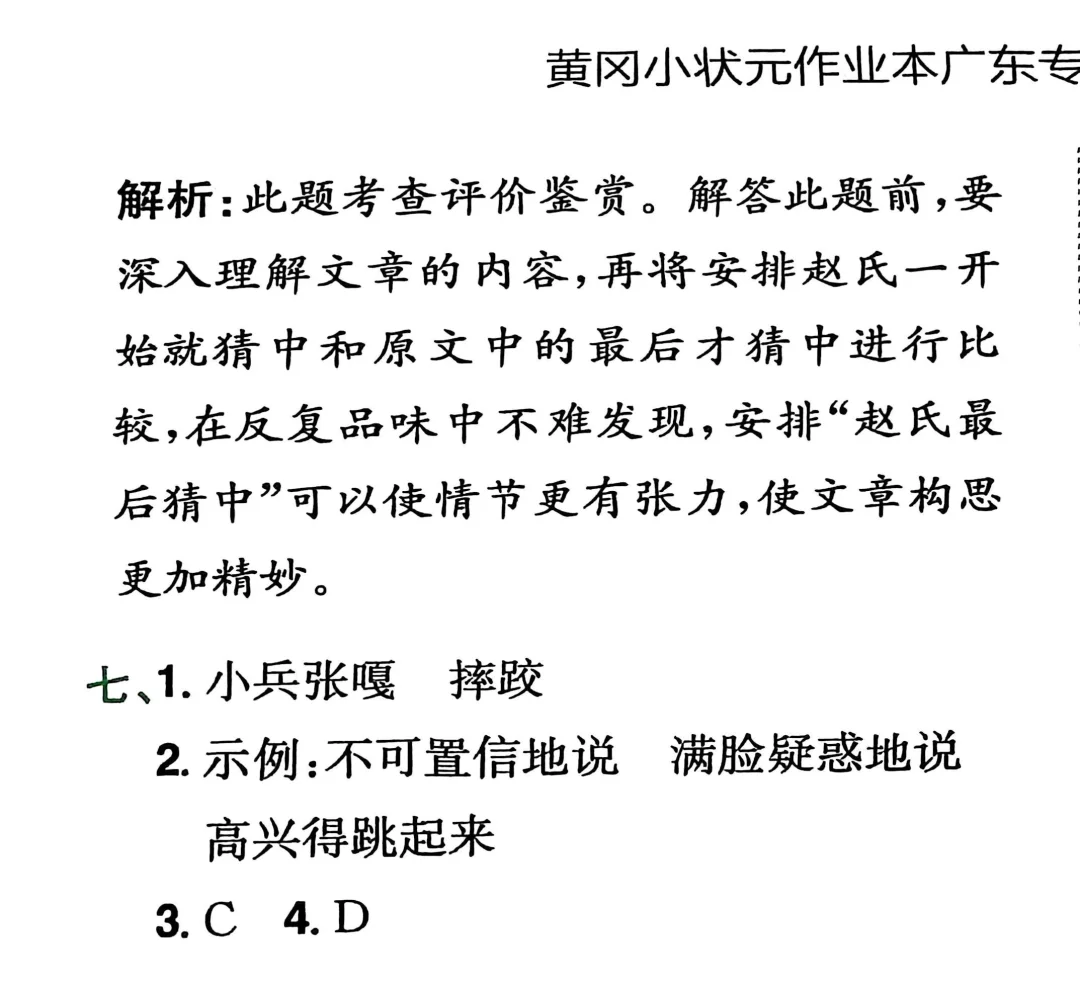 黄冈小状元作业本广东专

解析：此题考查评价鉴赏。解答此题前，要深入理解文章的内容，再将安排赵氏一开始就猜中和原文中的最后才猜中进行比较，在反复品味中不难发现，安排“赵氏最后猜中”可以使情节更有张力，使文章构思更加精妙。

七、1. 小兵张嘎　摔跤
2. 示例：不可置信地说　满脸疑惑地说　高兴得跳起来
3. C　4. D